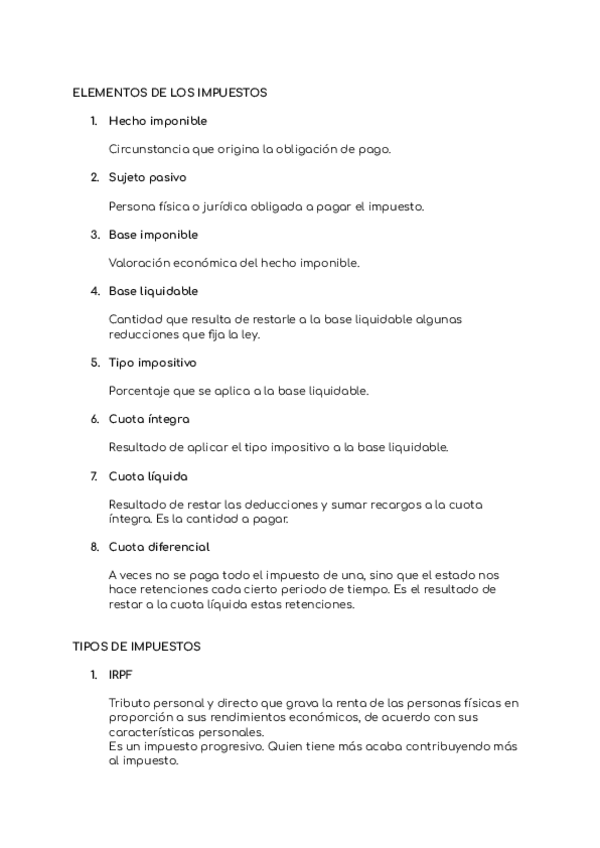 ELEMENTOS DE LOS IMPUESTOS

1. Hecho imponible

Circunstancia que origina la obligación de pago.

2. Sujeto pasivo

Persona física o jurídica obligada a pagar el impuesto.

3. Base imponible

Valoración económica del hecho imponible.

4. Base liquidable

Cantidad que resulta de restarle a la base liquidable algunas reducciones que fija la ley.

5. Tipo impositivo

Porcentaje que se aplica a la base liquidable.

6. Cuota íntegra

Resultado de aplicar el tipo impositivo a la base liquidable.

7. Cuota líquida

Resultado de restar las deducciones y sumar recargos a la cuota íntegra. Es la cantidad a pagar.

8. Cuota diferencial

A veces no se paga todo el impuesto de una, sino que el estado nos hace retenciones cada cierto periodo de tiempo. Es el resultado de restar a la cuota líquida estas retenciones.

TIPOS DE IMPUESTOS

1. IRPF

Tributo personal y directo que grava la renta de las personas físicas en proporción a sus rendimientos económicos, de acuerdo con sus características personales.
Es un impuesto progresivo. Quien tiene más acaba contribuyendo más al impuesto.